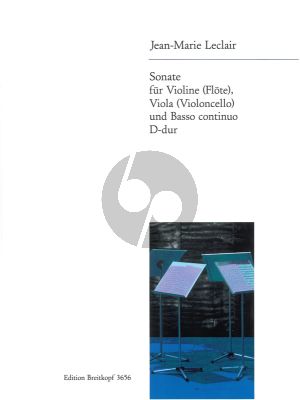 Jean-Marie Leclair

Sonate
für Violine (Flöte),
Viola (Violoncello)
und Basso continuo
D-dur

Edition Breitkopf 3656